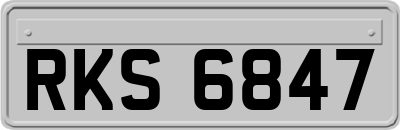 RKS 6847